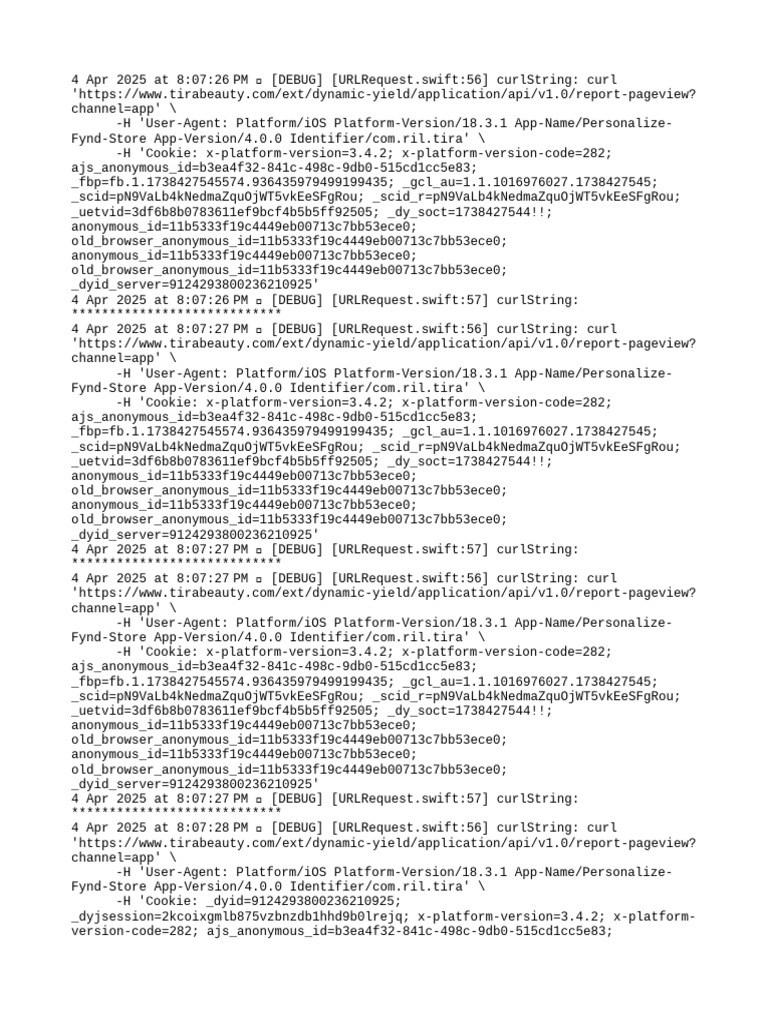 4 Apr 2025 at 8:07:26 PM ▫ [DEBUG] [URLRequest.swift:56] curlString: curl 'https://www.tirabeauty.com/ext/dynamic-yield/application/api/v1.0/report-pageview?channel=app' \
 -H 'User-Agent: Platform/iOS Platform-Version/18.3.1 App-Name/Personalize-Fynd-Store App-Version/4.0.0 Identifier/com.ril.tira' \
 -H 'Cookie: x-platform-version=3.4.2; x-platform-version-code=282; ajs_anonymous_id=b3ea4f32-841c-498c-9db0-515cd1cc5e83; _fbp=fb.1.1738427545574.936435979499199435; _gcl_au=1.1.1016976027.1738427545; _scid=pN9VaLb4kNedmaZquOjWT5vkEeSFgRou; _scid_r=pN9VaLb4kNedmaZquOjWT5vkEeSFgRou; _uetvid=3df6b8b0783611ef9bcf4b5b5ff92505; _dy_soct=1738427544!!; anonymous_id=11b5333f19c4449eb00713c7bb53ece0; old_browser_anonymous_id=11b5333f19c4449eb00713c7bb53ece0; anonymous_id=11b5333f19c4449eb00713c7bb53ece0; old_browser_anonymous_id=11b5333f19c4449eb00713c7bb53ece0; _dyid_server=9124293800236210925'
4 Apr 2025 at 8:07:26 PM ▫ [DEBUG] [URLRequest.swift:57] curlString: ****************************
4 Apr 2025 at 8:07:27 PM ▫ [DEBUG] [URLRequest.swift:56] curlString: curl 'https://www.tirabeauty.com/ext/dynamic-yield/application/api/v1.0/report-pageview?channel=app' \
 -H 'User-Agent: Platform/iOS Platform-Version/18.3.1 App-Name/Personalize-Fynd-Store App-Version/4.0.0 Identifier/com.ril.tira' \
 -H 'Cookie: x-platform-version=3.4.2; x-platform-version-code=282; ajs_anonymous_id=b3ea4f32-841c-498c-9db0-515cd1cc5e83; _fbp=fb.1.1738427545574.936435979499199435; _gcl_au=1.1.1016976027.1738427545; _scid=pN9VaLb4kNedmaZquOjWT5vkEeSFgRou; _scid_r=pN9VaLb4kNedmaZquOjWT5vkEeSFgRou; _uetvid=3df6b8b0783611ef9bcf4b5b5ff92505; _dy_soct=1738427544!!; anonymous_id=11b5333f19c4449eb00713c7bb53ece0; old_browser_anonymous_id=11b5333f19c4449eb00713c7bb53ece0; anonymous_id=11b5333f19c4449eb00713c7bb53ece0; old_browser_anonymous_id=11b5333f19c4449eb00713c7bb53ece0; _dyid_server=9124293800236210925'
4 Apr 2025 at 8:07:27 PM ▫ [DEBUG] [URLRequest.swift:57] curlString: ****************************
4 Apr 2025 at 8:07:27 PM ▫ [DEBUG] [URLRequest.swift:56] curlString: curl 'https://www.tirabeauty.com/ext/dynamic-yield/application/api/v1.0/report-pageview?channel=app' \
 -H 'User-Agent: Platform/iOS Platform-Version/18.3.1 App-Name/Personalize-Fynd-Store App-Version/4.0.0 Identifier/com.ril.tira' \
 -H 'Cookie: x-platform-version=3.4.2; x-platform-version-code=282; ajs_anonymous_id=b3ea4f32-841c-498c-9db0-515cd1cc5e83; _fbp=fb.1.1738427545574.936435979499199435; _gcl_au=1.1.1016976027.1738427545; _scid=pN9VaLb4kNedmaZquOjWT5vkEeSFgRou; _scid_r=pN9VaLb4kNedmaZquOjWT5vkEeSFgRou; _uetvid=3df6b8b0783611ef9bcf4b5b5ff92505; _dy_soct=1738427544!!; anonymous_id=11b5333f19c4449eb00713c7bb53ece0; old_browser_anonymous_id=11b5333f19c4449eb00713c7bb53ece0; anonymous_id=11b5333f19c4449eb00713c7bb53ece0; old_browser_anonymous_id=11b5333f19c4449eb00713c7bb53ece0; _dyid_server=9124293800236210925'
4 Apr 2025 at 8:07:27 PM ▫ [DEBUG] [URLRequest.swift:57] curlString: ****************************
4 Apr 2025 at 8:07:28 PM ▫ [DEBUG] [URLRequest.swift:56] curlString: curl 'https://www.tirabeauty.com/ext/dynamic-yield/application/api/v1.0/report-pageview?channel=app' \
 -H 'User-Agent: Platform/iOS Platform-Version/18.3.1 App-Name/Personalize-Fynd-Store App-Version/4.0.0 Identifier/com.ril.tira' \
 -H 'Cookie: _dyid=9124293800236210925; _dyjsession=2kcoixgmlb875vzbnzdb1hhd9b0lrejq; x-platform-version=3.4.2; x-platform-version-code=282; ajs_anonymous_id=b3ea4f32-841c-498c-9db0-515cd1cc5e83;